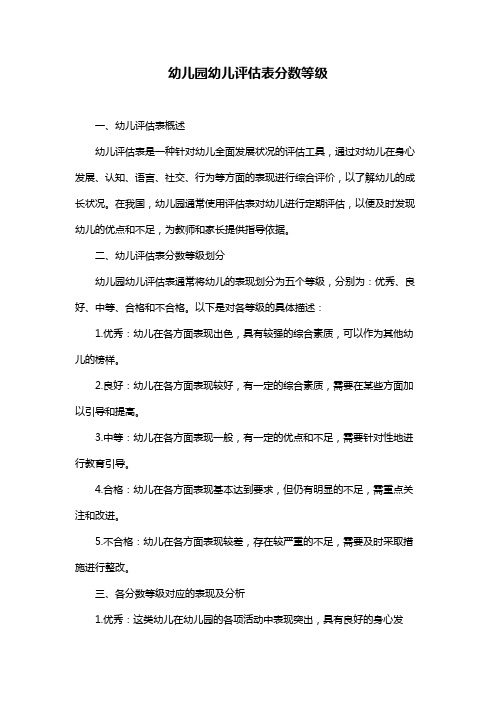 幼儿园幼儿评估表分数等级

一、幼儿评估表概述

幼儿评估表是一种针对幼儿全面发展状况的评估工具，通过对幼儿在身心发展、认知、语言、社交、行为等方面的表现进行综合评价，以了解幼儿的成长状况。在我国，幼儿园通常使用评估表对幼儿进行定期评估，以便及时发现幼儿的优点和不足，为教师和家长提供指导依据。

二、幼儿评估表分数等级划分

幼儿园幼儿评估表通常将幼儿的表现划分为五个等级，分别为：优秀、良好、中等、合格和不合格。以下是对各等级的具体描述：

1.优秀：幼儿在各方面表现出色，具有较强的综合素质，可以作为其他幼儿的榜样。

2.良好：幼儿在各方面表现较好，有一定的综合素质，需要在某些方面加以引导和提高。

3.中等：幼儿在各方面表现一般，有一定的优点和不足，需要针对性地进行教育引导。

4.合格：幼儿在各方面表现基本达到要求，但仍有明显的不足，需重点关注和改进。

5.不合格：幼儿在各方面表现较差，存在较严重的不足，需要及时采取措施进行整改。

三、各分数等级对应的表现及分析

1.优秀：这类幼儿在幼儿园的各项活动中表现突出，具有良好的身心发